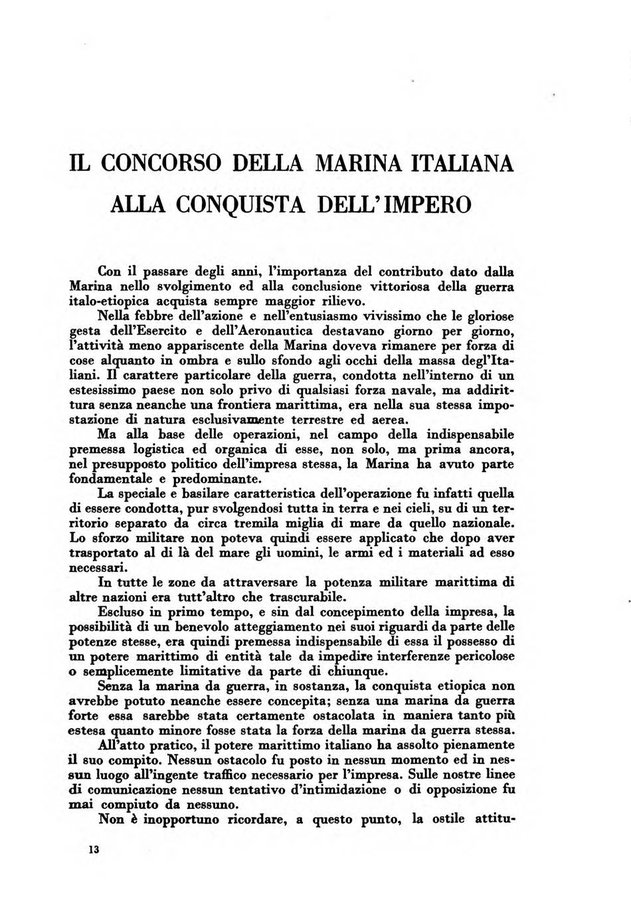 IL CONCORSO DELLA MARINA ITALIANA
ALLA CONQUISTA DELL'IMPERO

Con il passare degli anni, l'importanza del contributo dato dalla Marina nello svolgimento ed alla conclusione vittoriosa della guerra italo-etiopica acquista sempre maggior rilievo.

Nella febbre dell'azione e nell'entusiasmo vivissimo che le gloriose gesta dell'Esercito e dell'Aeronautica destavano giorno per giorno, l'attività meno appariscente della Marina doveva rimanere per forza di cose alquanto in ombra e sullo sfondo agli occhi della massa degl'Italiani. Il carattere particolare della guerra, condotta nell'interno di un estesissimo paese non solo privo di qualsiasi forza navale, ma addirittura senza neanche una frontiera marittima, era nella sua stessa impostazione di natura esclusivamente terrestre ed aerea.

Ma alla base delle operazioni, nel campo della indispensabile premessa logistica ed organica di esse, non solo, ma prima ancora, nel presupposto politico dell'impresa stessa, la Marina ha avuto parte fondamentale e predominante.

La speciale e basilare caratteristica dell'operazione fu infatti quella di essere condotta, pur svolgendosi tutta in terra e nei cieli, su di un territorio separato da circa tremila miglia di mare da quello nazionale. Lo sforzo militare non poteva quindi essere applicato che dopo aver trasportato al di là del mare gli uomini, le armi ed i materiali ad esso necessari.

In tutte le zone da attraversare la potenza militare marittima di altre nazioni era tutt'altro che trascurabile.

Escluso in primo tempo, e sin dal concepimento della impresa, la possibilità di un benevolo atteggiamento nei suoi riguardi da parte delle potenze stesse, era quindi premessa indispensabile di essa il possesso di un potere marittimo di entità tale da impedire interferenze pericolose o semplicemente limitative da parte di chiunque.

Senza la marina da guerra, in sostanza, la conquista etiopica non avrebbe potuto neanche essere concepita; senza una marina da guerra forte essa sarebbe stata certamente ostacolata in maniera tanto più estesa quanto minore fosse stata la forza della marina da guerra stessa.

All'atto pratico, il potere marittimo italiano ha assolto pienamente il suo compito. Nessun ostacolo fu posto in nessun momento ed in nessun luogo all'ingente traffico necessario per l'impresa. Sulle nostre linee di comunicazione nessun tentativo d'intimidazione o di opposizione fu mai compiuto da nessuno.

Non è inopportuno ricordare, a questo punto, la ostile attitu-

13